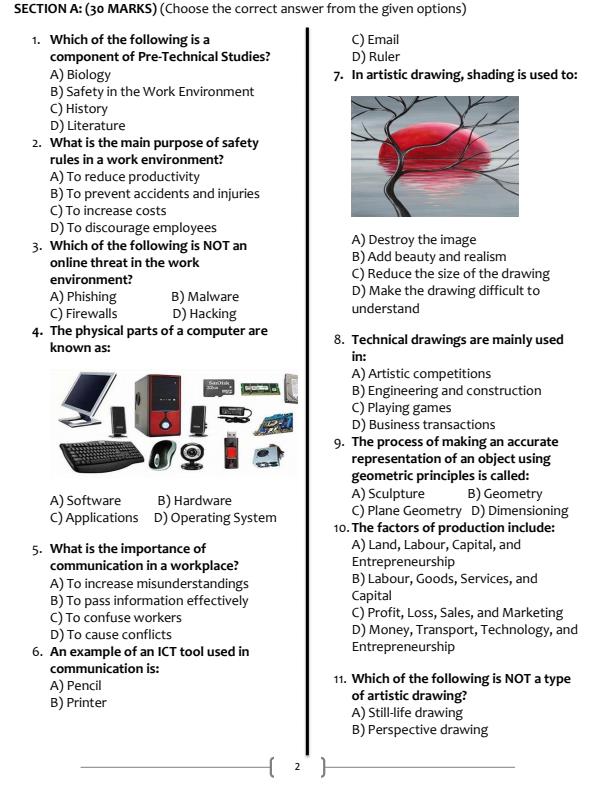 SECTION A: (30 MARKS) (Choose the correct answer from the given options)

1. Which of the following is a component of Pre-Technical Studies?
A) Biology
B) Safety in the Work Environment
C) History
D) Literature

2. What is the main purpose of safety rules in a work environment?
A) To reduce productivity
B) To prevent accidents and injuries
C) To increase costs
D) To discourage employees

3. Which of the following is NOT an online threat in the work environment?
A) Phishing B) Malware
C) Firewalls D) Hacking

4. The physical parts of a computer are known as:

SanDisk

A) Software B) Hardware
C) Applications D) Operating System

5. What is the importance of communication in a workplace?
A) To increase misunderstandings
B) To pass information effectively
C) To confuse workers
D) To cause conflicts

6. An example of an ICT tool used in communication is:
A) Pencil
B) Printer
C) Email
D) Ruler

7. In artistic drawing, shading is used to:

A) Destroy the image
B) Add beauty and realism
C) Reduce the size of the drawing
D) Make the drawing difficult to understand

8. Technical drawings are mainly used in:
A) Artistic competitions
B) Engineering and construction
C) Playing games
D) Business transactions

9. The process of making an accurate representation of an object using geometric principles is called:
A) Sculpture B) Geometry
C) Plane Geometry D) Dimensioning

10. The factors of production include:
A) Land, Labour, Capital, and Entrepreneurship
B) Labour, Goods, Services, and Capital
C) Profit, Loss, Sales, and Marketing
D) Money, Transport, Technology, and Entrepreneurship

11. Which of the following is NOT a type of artistic drawing?
A) Still-life drawing
B) Perspective drawing

2